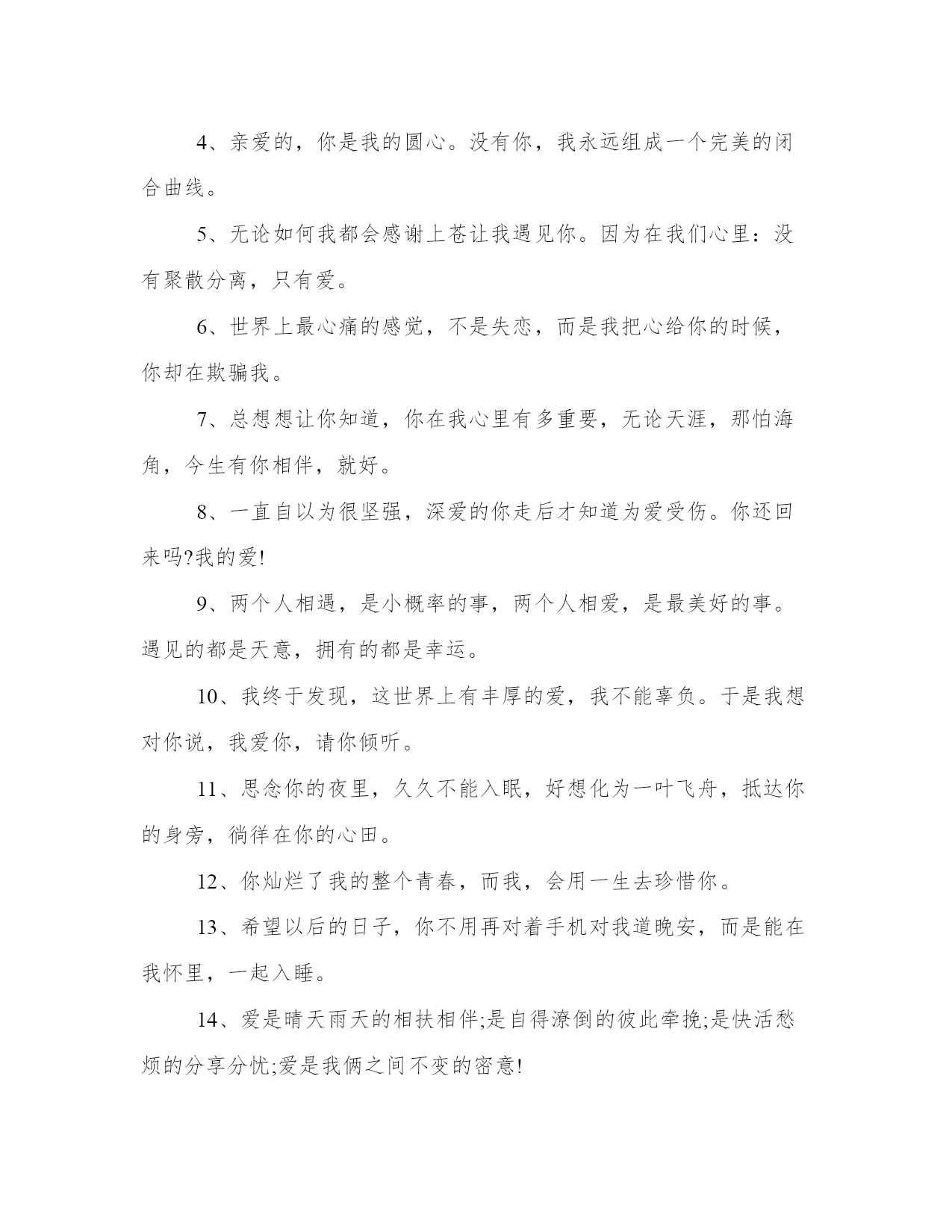 4、亲爱的，你是我的圆心。没有你，我永远组成一个完美的闭合曲线。

5、无论如何我都会感谢上苍让我遇见你。因为在我们心里：没有聚散分离，只有爱。

6、世界上最心痛的感觉，不是失恋，而是我把心给你的时候，你却在欺骗我。

7、总想想让你知道，你在我心里有多重要，无论天涯，那怕海角，今生有你相伴，就好。

8、一直自以为很坚强，深爱的你走后才知道为爱受伤。你还回来吗?我的爱!

9、两个人相遇，是小概率的事，两个人相爱，是最美好的事。遇见的都是天意，拥有的都是幸运。

10、我终于发现，这世界上有丰厚的爱，我不能辜负。于是我想对你说，我爱你，请你倾听。

11、思念你的夜里，久久不能入眠，好想化为一叶飞舟，抵达你的身旁，徜徉在你的心田。

12、你灿烂了我的整个青春，而我，会用一生去珍惜你。

13、希望以后的日子，你不用再对着手机对我道晚安，而是能在我怀里，一起入睡。

14、爱是晴天雨天的相扶相伴;是自得潦倒的彼此牵挽;是快活愁烦的分享分忧;爱是我俩之间不变的密意!